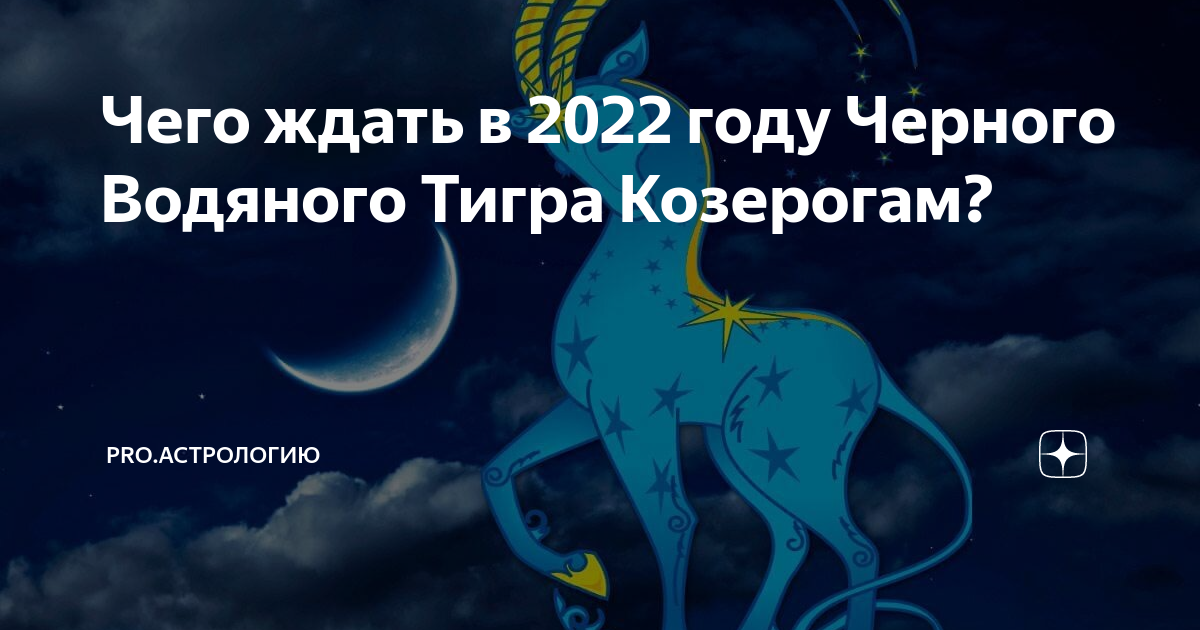 Чего ждать в 2022 году Черного Водяного Тигра Козерогам?

PRO.АСТРОЛОГИЮ